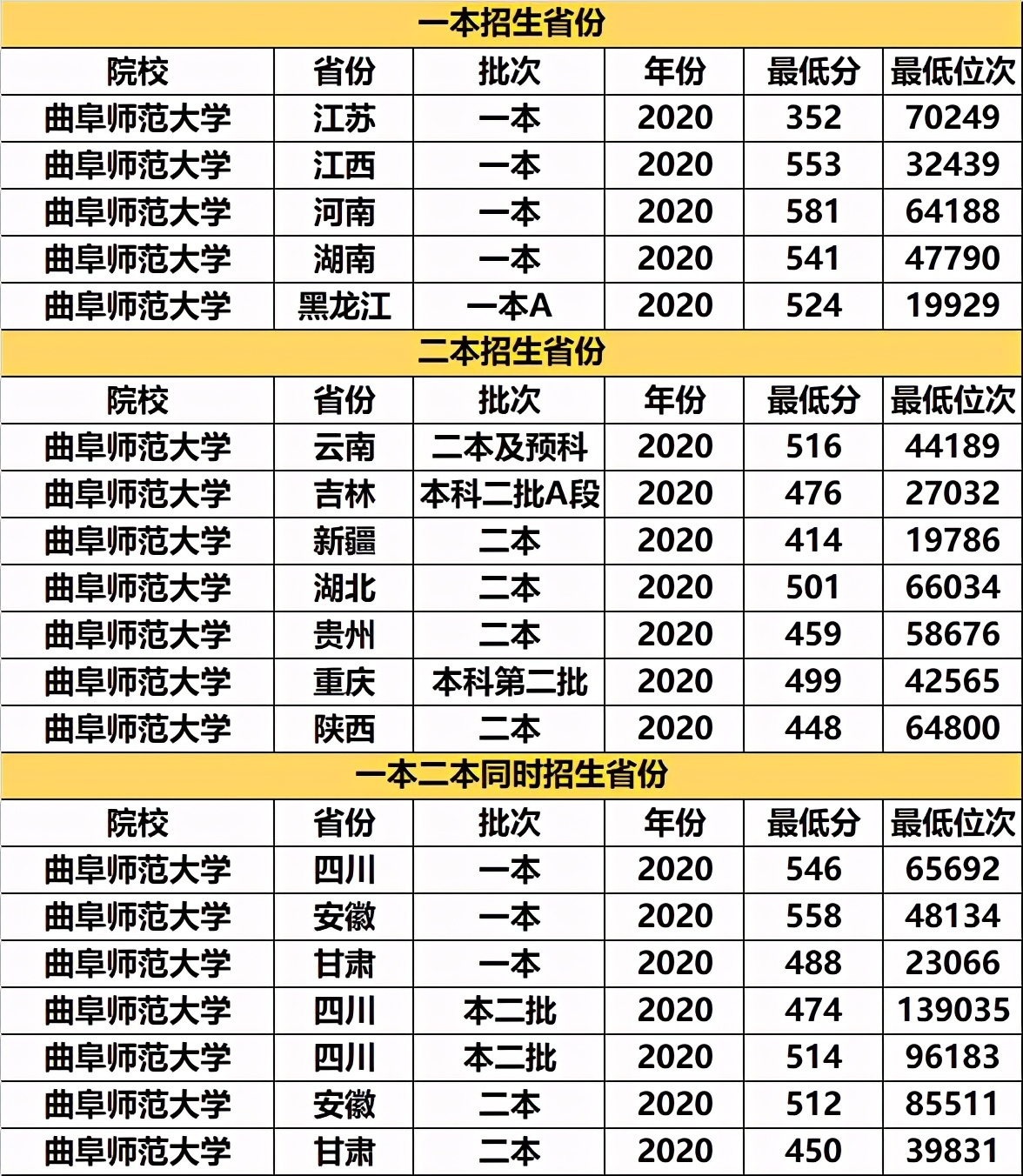 一本招生省份

| 院校 | 省份 | 批次 | 年份 | 最低分 | 最低位次 |
|---|---|---|---|---|---|
| 曲阜师范大学 | 江苏 | 一本 | 2020 | 352 | 70249 |
| 曲阜师范大学 | 江西 | 一本 | 2020 | 553 | 32439 |
| 曲阜师范大学 | 河南 | 一本 | 2020 | 581 | 64188 |
| 曲阜师范大学 | 湖南 | 一本 | 2020 | 541 | 47790 |
| 曲阜师范大学 | 黑龙江 | 一本A | 2020 | 524 | 19929 |

二本招生省份

| 院校 | 省份 | 批次 | 年份 | 最低分 | 最低位次 |
|---|---|---|---|---|---|
| 曲阜师范大学 | 云南 | 二本及预科 | 2020 | 516 | 44189 |
| 曲阜师范大学 | 吉林 | 本科二批A段 | 2020 | 476 | 27032 |
| 曲阜师范大学 | 新疆 | 二本 | 2020 | 414 | 19786 |
| 曲阜师范大学 | 湖北 | 二本 | 2020 | 501 | 66034 |
| 曲阜师范大学 | 贵州 | 二本 | 2020 | 459 | 58676 |
| 曲阜师范大学 | 重庆 | 本科第二批 | 2020 | 499 | 42565 |
| 曲阜师范大学 | 陕西 | 二本 | 2020 | 448 | 64800 |

一本二本同时招生省份

| 院校 | 省份 | 批次 | 年份 | 最低分 | 最低位次 |
|---|---|---|---|---|---|
| 曲阜师范大学 | 四川 | 一本 | 2020 | 546 | 65692 |
| 曲阜师范大学 | 安徽 | 一本 | 2020 | 558 | 48134 |
| 曲阜师范大学 | 甘肃 | 一本 | 2020 | 488 | 23066 |
| 曲阜师范大学 | 四川 | 本二批 | 2020 | 474 | 139035 |
| 曲阜师范大学 | 四川 | 本二批 | 2020 | 514 | 96183 |
| 曲阜师范大学 | 安徽 | 二本 | 2020 | 512 | 85511 |
| 曲阜师范大学 | 甘肃 | 二本 | 2020 | 450 | 39831 |